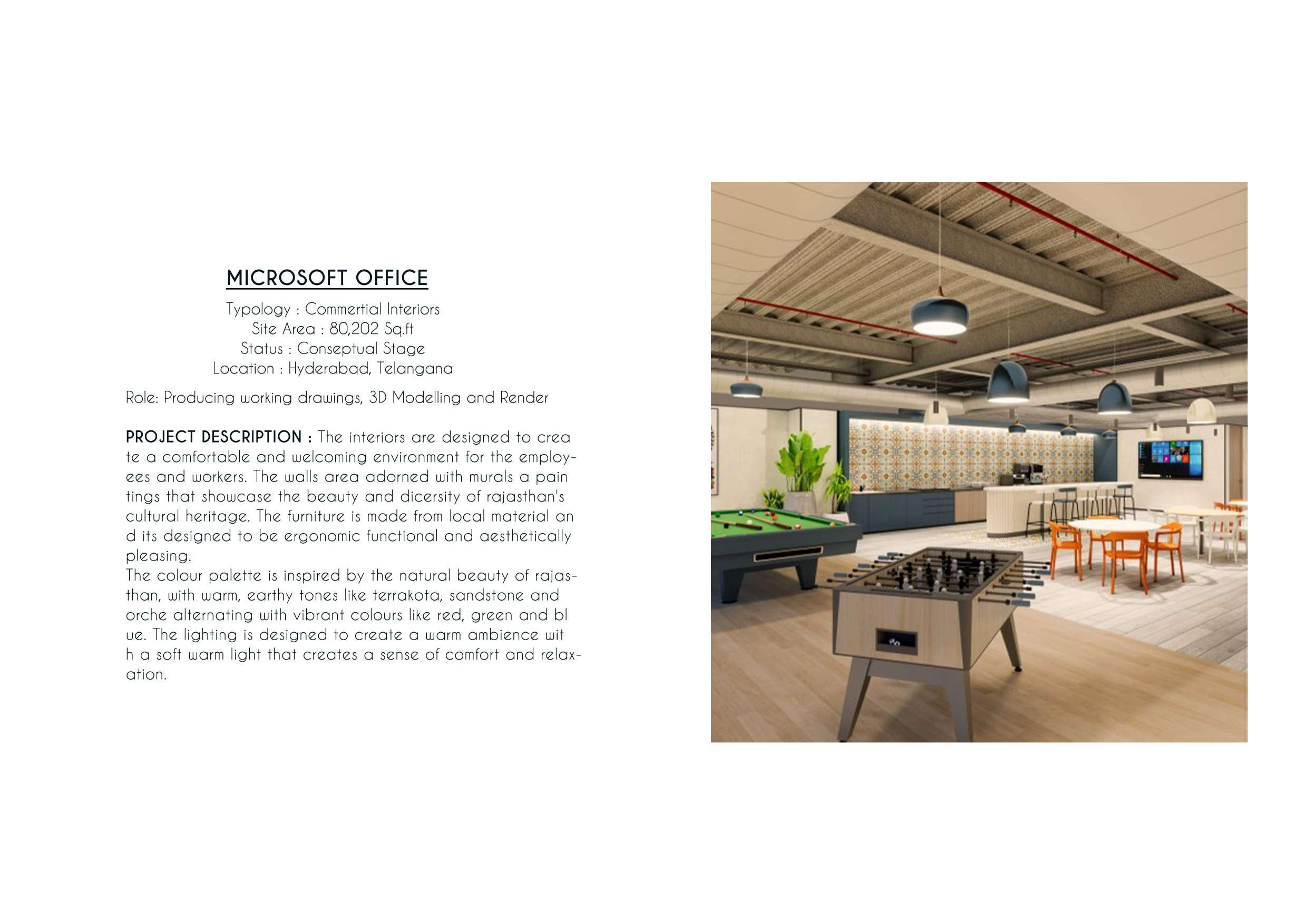 MICROSOFT OFFICE

Typology : Commertial Interiors
Site Area : 80,202 Sq.ft
Status : Conseptual Stage
Location : Hyderabad, Telangana

Role: Producing working drawings, 3D Modelling and Render

PROJECT DESCRIPTION : The interiors are designed to crea te a comfortable and welcoming environment for the employees and workers. The walls area adorned with murals a pain tings that showcase the beauty and dicersity of rajasthan's cultural heritage. The furniture is made from local material an d its designed to be ergonomic functional and aesthetically pleasing.
The colour palette is inspired by the natural beauty of rajasthan, with warm, earthy tones like terrakota, sandstone and orche alternating with vibrant colours like red, green and bl ue. The lighting is designed to create a warm ambience wit h a soft warm light that creates a sense of comfort and relaxation.